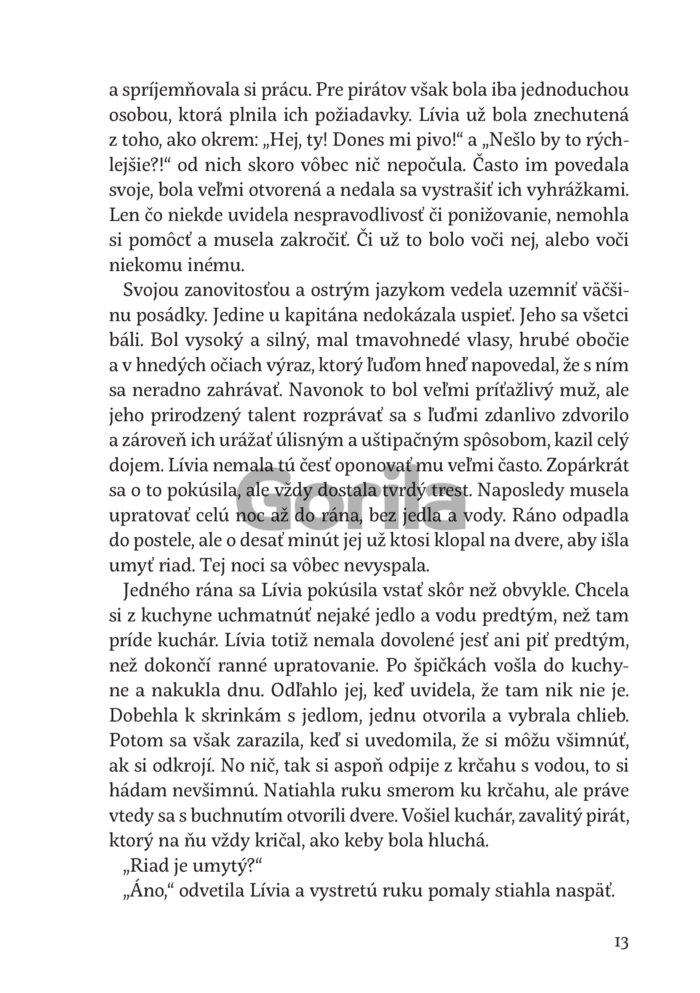 a spríjemňovala si prácu. Pre pirátov však bola iba jednoduchou osobou, ktorá plnila ich požiadavky. Lívia už bola znechutená z toho, ako okrem: „Hej, ty! Dones mi pivo!“ a „Nešlo by to rýchlejšie?!“ od nich skoro vôbec nič nepočula. Často im povedala svoje, bola veľmi otvorená a nedala sa vystrašiť ich vyhrážkami. Len čo niekde uvidela nespravodlivosť či ponižovanie, nemohla si pomôcť a musela zakročiť. Či už to bolo voči nej, alebo voči niekomu inému.

Svojou zanovitosťou a ostrým jazykom vedela uzemniť väčšinu posádky. Jedine u kapitána nedokázala uspieť. Jeho sa všetci báli. Bol vysoký a silný, mal tmavohnedé vlasy, hrubé obočie a v hnedých očiach výraz, ktorý ľuďom hneď napovedal, že s ním sa neradno zahrávať. Navonok to bol veľmi príťažlivý muž, ale jeho prirodzený talent rozprávať sa s ľuďmi zdanlivo zdvorilo a zároveň ich urážať úlisným a uštipačným spôsobom, kazil celý dojem. Lívia nemala tú česť oponovať mu veľmi často. Zopárkrát sa o to pokúsila, ale vždy dostala tvrdý trest. Naposledy musela upratovať celú noc až do rána, bez jedla a vody. Ráno odpadla do postele, ale o desať minút jej už ktosi klopal na dvere, aby išla umyť riad. Tej noci sa vôbec nevyspala.

Jedného rána sa Lívia pokúsila vstať skôr než obvykle. Chcela si z kuchyne uchmatnúť nejaké jedlo a vodu predtým, než tam príde kuchár. Lívia totiž nemala dovolené jesť ani piť predtým, než dokončí ranné upratovanie. Po špičkách vošla do kuchyne a nakukla dnu. Odľahlo jej, keď uvidela, že tam nik nie je. Dobehla k skrinkám s jedlom, jednu otvorila a vybrala chlieb. Potom sa však zarazila, keď si uvedomila, že si môžu všimnúť, ak si odkrojí. No nič, tak si aspoň odpije z krčahu s vodou, to si hádam nevšimnú. Natiahla ruku smerom ku krčahu, ale práve vtedy sa s buchnutím otvorili dvere. Vošiel kuchár, zavalitý pirát, ktorý na ňu vždy kričal, ako keby bola hluchá.

„Riad je umytý?“

„Áno,“ odvetila Lívia a vystretú ruku pomaly stiahla naspäť.

Gorila

13